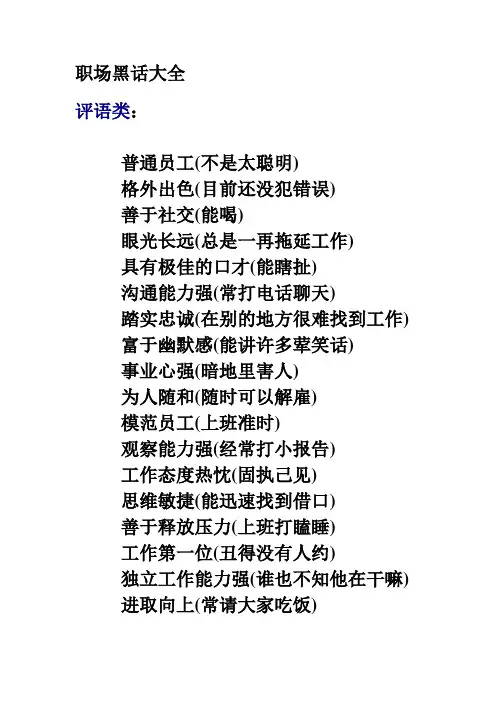 职场黑话大全

评语类：

普通员工(不是太聪明)
格外出色(目前还没犯错误)
善于社交(能喝)
眼光长远(总是一再拖延工作)
具有极佳的口才(能瞎扯)
沟通能力强(常打电话聊天)
踏实忠诚(在别的地方很难找到工作)
富于幽默感(能讲许多荤笑话)
事业心强(暗地里害人)
为人随和(随时可以解雇)
模范员工(上班准时)
观察能力强(经常打小报告)
工作态度热忱(固执己见)
思维敏捷(能迅速找到借口)
善于释放压力(上班打瞌睡)
工作第一位(丑得没有人约)
独立工作能力强(谁也不知他在干嘛)
进取向上(常请大家吃饭)